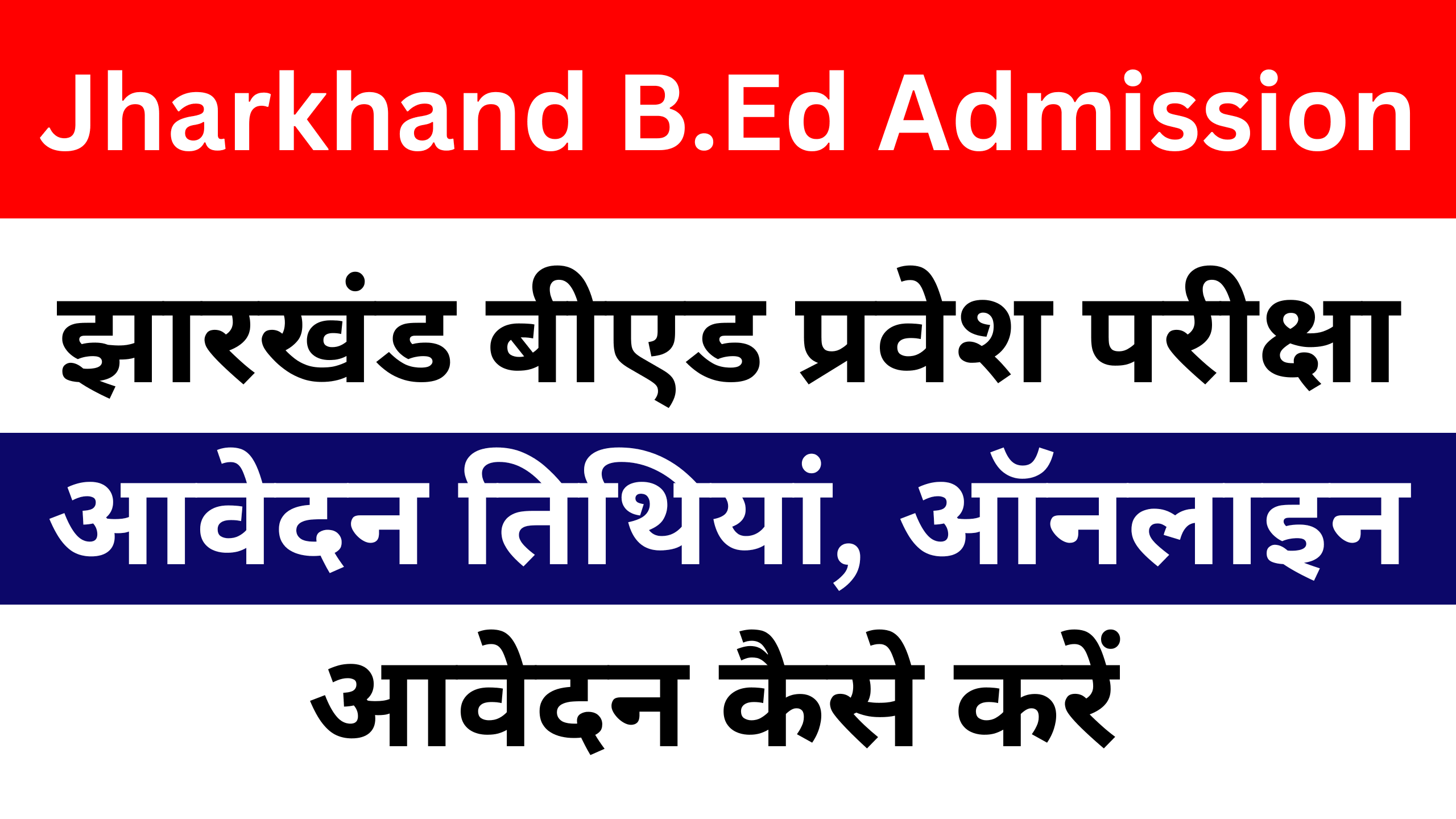 Jharkhand B.Ed Admission

झारखंड बीएड प्रवेश परीक्षा

आवेदन तिथियां, ऑनलाइन

आवेदन कैसे करें